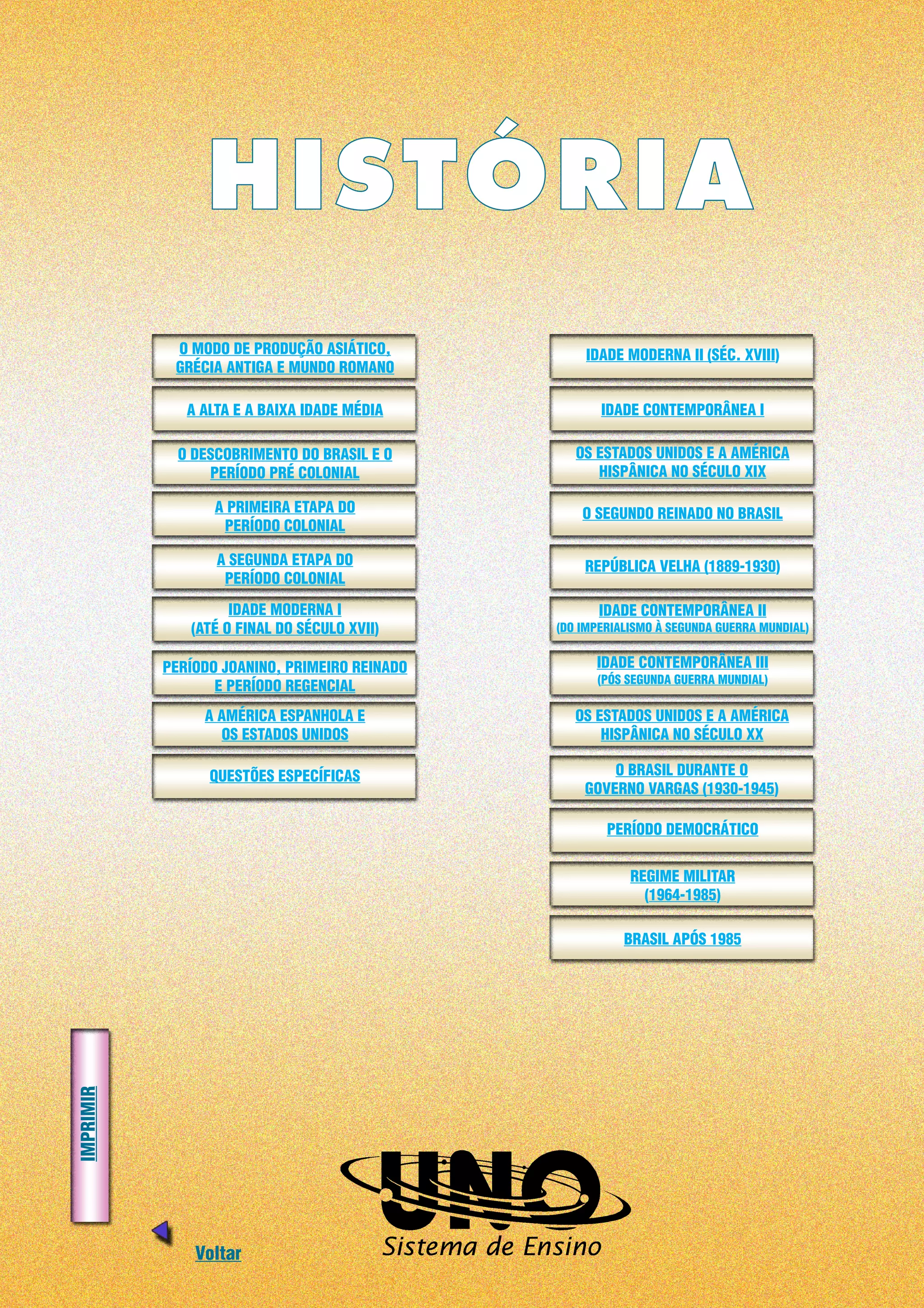 HISTÓRIA

O MODO DE PRODUÇÃO ASIÁTICO, GRÉCIA ANTIGA E MUNDO ROMANO

A ALTA E A BAIXA IDADE MÉDIA

O DESCOBRIMENTO DO BRASIL E O PERÍODO PRÉ COLONIAL

A PRIMEIRA ETAPA DO PERÍODO COLONIAL

A SEGUNDA ETAPA DO PERÍODO COLONIAL

IDADE MODERNA I (ATÉ O FINAL DO SÉCULO XVII)

PERÍODO JOANINO, PRIMEIRO REINADO E PERÍODO REGENCIAL

A AMÉRICA ESPANHOLA E OS ESTADOS UNIDOS

QUESTÕES ESPECÍFICAS

IDADE MODERNA II (SÉC. XVIII)

IDADE CONTEMPORÂNEA I

OS ESTADOS UNIDOS E A AMÉRICA HISPÂNICA NO SÉCULO XIX

O SEGUNDO REINADO NO BRASIL

REPÚBLICA VELHA (1889-1930)

IDADE CONTEMPORÂNEA II
(DO IMPERIALISMO À SEGUNDA GUERRA MUNDIAL)

IDADE CONTEMPORÂNEA III
(PÓS SEGUNDA GUERRA MUNDIAL)

OS ESTADOS UNIDOS E A AMÉRICA HISPÂNICA NO SÉCULO XX

O BRASIL DURANTE O GOVERNO VARGAS (1930-1945)

PERÍODO DEMOCRÁTICO

REGIME MILITAR (1964-1985)

BRASIL APÓS 1985

IMPRIMIR

Voltar

UNO
Sistema de Ensino